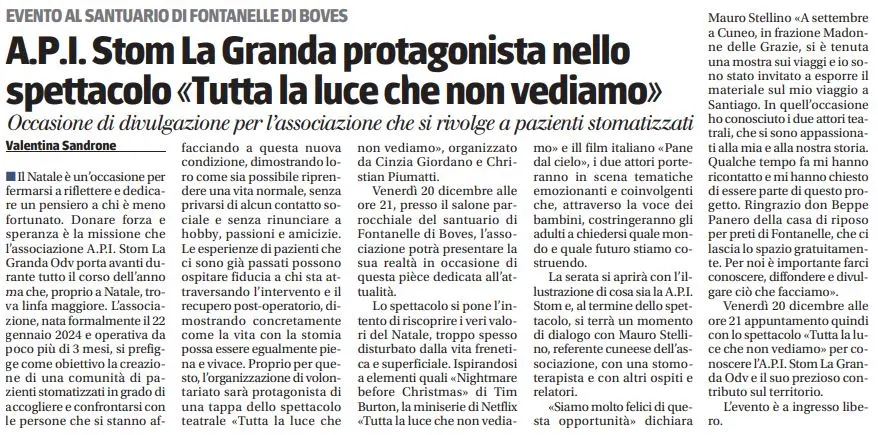 EVENTO AL SANTUARIO DI FONTANELLE DI BOVES

A.P.I. Stom La Granda protagonista nello spettacolo «Tutta la luce che non vediamo»

Occasione di divulgazione per l'associazione che si rivolge a pazienti stomatizzati

Valentina Sandrone

Il Natale è un'occasione per fermarsi a riflettere e dedicare un pensiero a chi è meno fortunato. Donare forza e speranza è la missione che l'associazione A.P.I. Stom La Granda Odv porta avanti durante tutto il corso dell'anno ma che, proprio a Natale, trova linfa maggiore. L'associazione, nata formalmente il 22 gennaio 2024 e operativa da poco più di 3 mesi, si prefigge come obiettivo la creazione di una comunità di pazienti stomatizzati in grado di accogliere e confrontarsi con le persone che si stanno affacciando a questa nuova condizione, dimostrando loro come sia possibile riprendere una vita normale, senza privarsi di alcun contatto sociale e senza rinunciare a hobby, passioni e amicizie. Le esperienze di pazienti che ci sono già passati possono ospitare fiducia a chi sta attraversando l'intervento e il recupero post-operatorio, dimostrando concretamente come la vita con la stomia possa essere egualmente piena e vivace. Proprio per questo, l'organizzazione di volontariato sarà protagonista di una tappa dello spettacolo teatrale «Tutta la luce che non vediamo», organizzato da Cinzia Giordano e Christian Piumatti.

Venerdì 20 dicembre alle ore 21, presso il salone parrocchiale del santuario di Fontanelle di Boves, l'associazione potrà presentare la sua realtà in occasione di questa pièce dedicata all'attualità.

Lo spettacolo si pone l'intento di riscoprire i veri valori del Natale, troppo spesso disturbato dalla vita frenetica e superficiale. Ispirandosi a elementi quali «Nightmare before Christmas» di Tim Burton, la miniserie di Netflix «Tutta la luce che non vediamo» e il film italiano «Pane dal cielo», i due attori porteranno in scena tematiche emozionanti e coinvolgenti che, attraverso la voce dei bambini, costringeranno gli adulti a chiedersi quale mondo e quale futuro stiamo costruendo.

La serata si aprirà con l'illustrazione di cosa sia la A.P.I. Stom e, al termine dello spettacolo, si terrà un momento di dialogo con Mauro Stellino, referente cuneese dell'associazione, con una stomoterapista e con altri ospiti e relatori.

«Siamo molto felici di questa opportunità» dichiara Mauro Stellino «A settembre a Cuneo, in frazione Madonne delle Grazie, si è tenuta una mostra sui viaggi e io sono stato invitato a esporre il materiale sul mio viaggio a Santiago. In quell'occasione ho conosciuto i due attori teatrali, che si sono appassionati alla mia e alla nostra storia. Qualche tempo fa mi hanno ricontatto e mi hanno chiesto di essere parte di questo progetto. Ringrazio don Beppe Panero della casa di riposo per preti di Fontanelle, che ci lascia lo spazio gratuitamente. Per noi è importante farci conoscere, diffondere e divulgare ciò che facciamo».

Venerdì 20 dicembre alle ore 21 appuntamento quindi con lo spettacolo «Tutta la luce che non vediamo» per conoscere l'A.P.I. Stom La Granda Odv e il suo prezioso contributo sul territorio.

L'evento è a ingresso libero.